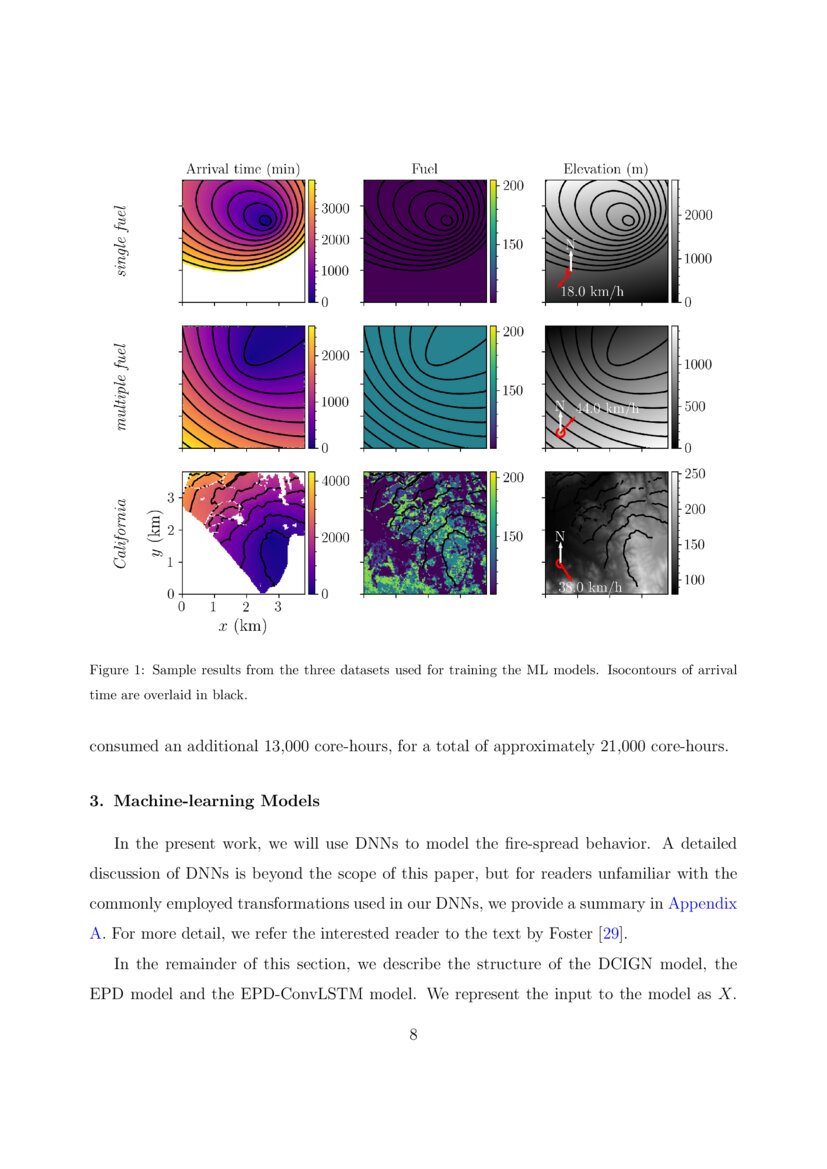 Arrival time (min)

Fuel

Elevation (m)

single fuel

3000
2000
1000
0

200
150

2000
1000
0

N
18.0 km/h

multiple fuel

2000
1000
0

200
150

1000
500
0

N
44.0 km/h

California

$y$ (km)
3
2
1
0
0 1 2 3
$x$ (km)

4000
2000
0

200
150

250
200
150
100

N
38.0 km/h

Figure 1: Sample results from the three datasets used for training the ML models. Isocontours of arrival time are overlaid in black.

consumed an additional 13,000 core-hours, for a total of approximately 21,000 core-hours.

3. Machine-learning Models

In the present work, we will use DNNs to model the fire-spread behavior. A detailed discussion of DNNs is beyond the scope of this paper, but for readers unfamiliar with the commonly employed transformations used in our DNNs, we provide a summary in Appendix A. For more detail, we refer the interested reader to the text by Foster [29].

In the remainder of this section, we describe the structure of the DCIGN model, the EPD model and the EPD-ConvLSTM model. We represent the input to the model as $X$.

8